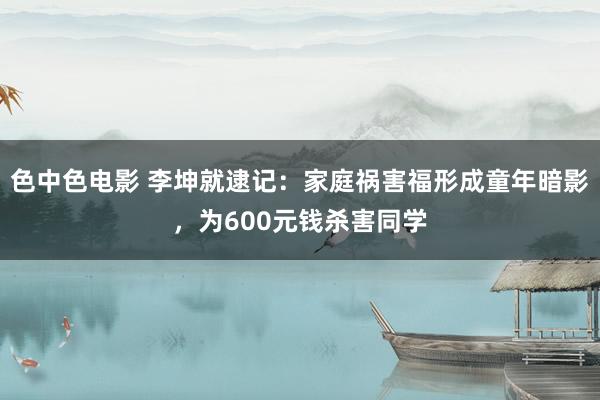 色中色电影 李坤就逮记：家庭祸害福形成童年暗影，为600元钱杀害同学